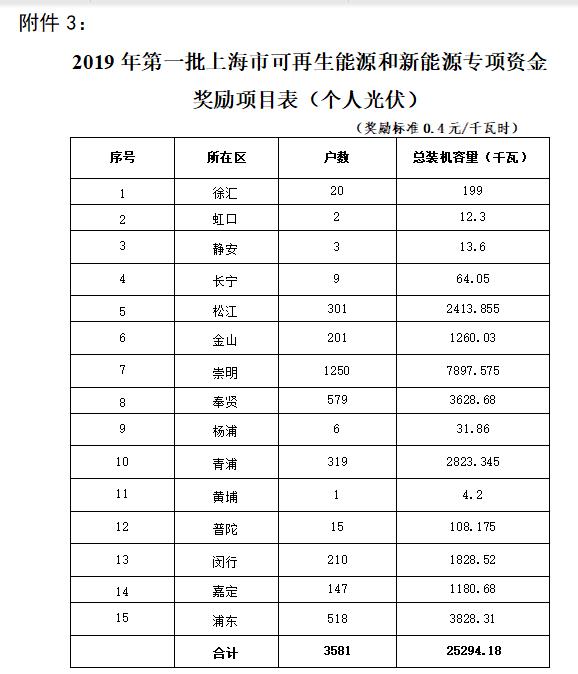 附件 3：

2019 年第一批上海市可再生能源和新能源专项资金奖励项目表（个人光伏）

（奖励标准 0.4 元/千瓦时）

| 序号 | 所在区 | 户数 | 总装机容量（千瓦） |
|---|---|---|---|
| 1 | 徐汇 | 20 | 199 |
| 2 | 虹口 | 2 | 12.3 |
| 3 | 静安 | 3 | 13.6 |
| 4 | 长宁 | 9 | 64.05 |
| 5 | 松江 | 301 | 2413.855 |
| 6 | 金山 | 201 | 1260.03 |
| 7 | 崇明 | 1250 | 7897.575 |
| 8 | 奉贤 | 579 | 3628.68 |
| 9 | 杨浦 | 6 | 31.86 |
| 10 | 青浦 | 319 | 2823.345 |
| 11 | 黄埔 | 1 | 4.2 |
| 12 | 普陀 | 15 | 108.175 |
| 13 | 闵行 | 210 | 1828.52 |
| 14 | 嘉定 | 147 | 1180.68 |
| 15 | 浦东 | 518 | 3828.31 |
|  | 合计 | 3581 | 25294.18 |